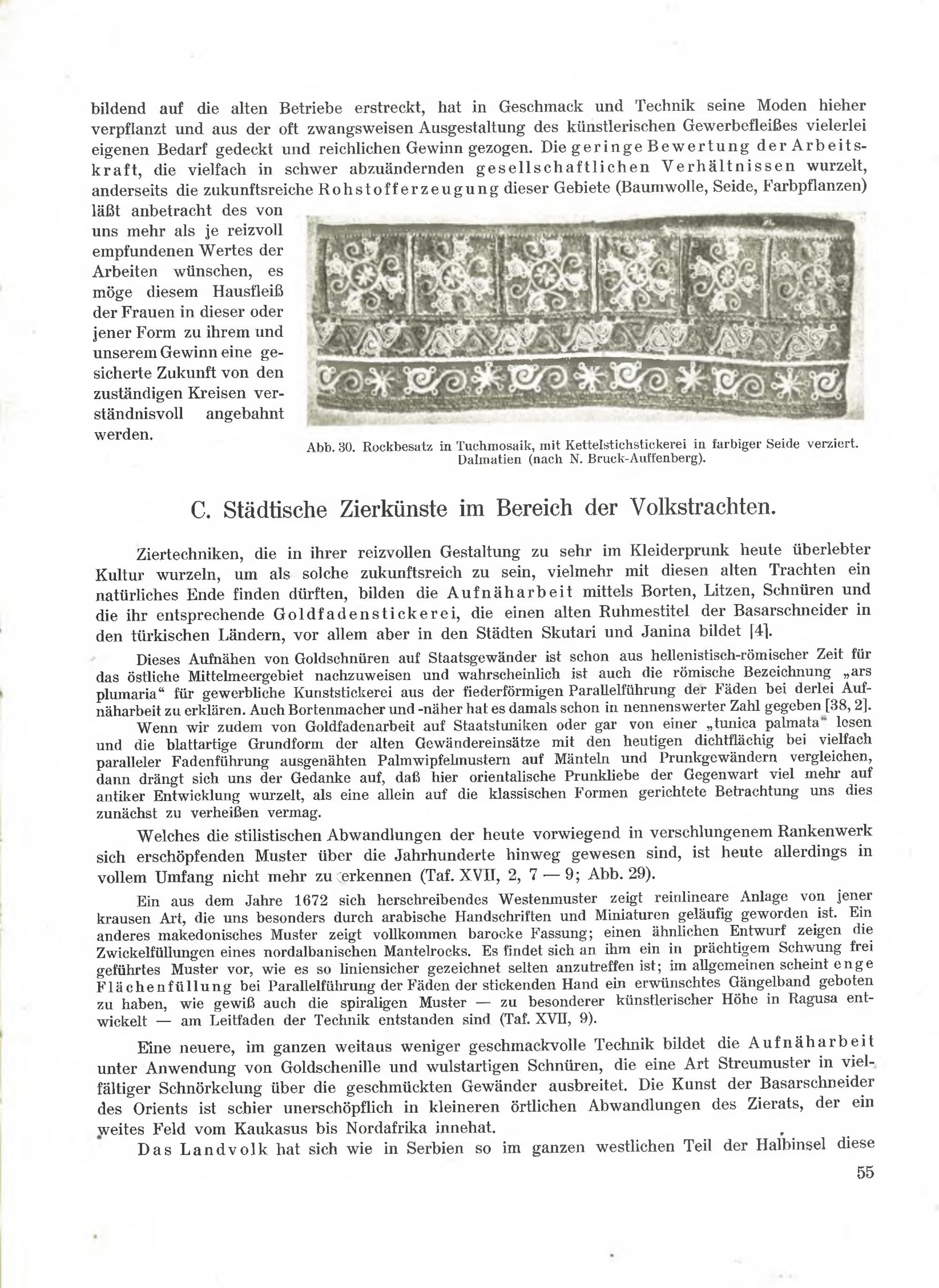 bildend auf die alten Betriebe erstreckt, hat in Geschmack und Technik seine Moden hieher verpflanzt und aus der oft zwangsweisen Ausgestaltung des künstlerischen Gewerbefleißes vielerlei eigenen Bedarf gedeckt und reichlichen Gewinn gezogen. Die geringe Bewertung der Arbeitskraft, die vielfach in schwer abzuändernden gesellschaftlichen Verhältnissen wurzelt, anderseits die zukunftsreiche Rohstofferzeugung dieser Gebiete (Baumwolle, Seide, Farbpflanzen) läßt anbetracht des von uns mehr als je reizvoll empfundenen Wertes der Arbeiten wünschen, es möge diesem Hausfleiß der Frauen in dieser oder jener Form zu ihrem und unserem Gewinn eine gesicherte Zukunft von den zuständigen Kreisen verständnisvoll angebahnt werden.

Abb. 30. Rockbesatz in Tuchmosaik, mit Kettelstichstickerei in farbiger Seide verziert. Dalmatien (nach N. Bruck-Auffenberg).

C. Städtische Zierkünste im Bereich der Volkstrachten.

Ziertechniken, die in ihrer reizvollen Gestaltung zu sehr im Kleiderprunk heute überlebter Kultur wurzeln, um als solche zukunftsreich zu sein, vielmehr mit diesen alten Trachten ein natürliches Ende finden dürften, bilden die Aufnäharbeit mittels Borten, Litzen, Schnüren und die ihr entsprechende Goldfadenstickerei, die einen alten Ruhmestitel der Basarschneider in den türkischen Ländern, vor allem aber in den Städten Skutari und Janina bildet [4].

Dieses Aufnähen von Goldschnüren auf Staatsgewänder ist schon aus hellenistisch-römischer Zeit für das östliche Mittelmeergebiet nachzuweisen und wahrscheinlich ist auch die römische Bezeichnung „ars plumaria“ für gewerbliche Kunststickerei aus der fiederförmigen Parallelführung der Fäden bei derlei Aufnäharbeit zu erklären. Auch Bortenmacher und -näher hat es damals schon in nennenswerter Zahl gegeben [38, 2].

Wenn wir zudem von Goldfadenarbeit auf Staatstuniken oder gar von einer „tunica palmata“ lesen und die blattartige Grundform der alten Gewändereinsätze mit den heutigen dichtflächig bei vielfach paralleler Fadenführung ausgenähten Palmwipfelmustern auf Mänteln und Prunkgewändern vergleichen, dann drängt sich uns der Gedanke auf, daß hier orientalische Prunkliebe der Gegenwart viel mehr auf antiker Entwicklung wurzelt, als eine allein auf die klassischen Formen gerichtete Betrachtung uns dies zunächst zu verheißen vermag.

Welches die stilistischen Abwandlungen der heute vorwiegend in verschlungenem Rankenwerk sich erschöpfenden Muster über die Jahrhunderte hinweg gewesen sind, ist heute allerdings in vollem Umfang nicht mehr zu erkennen (Taf. XVII, 2, 7 — 9; Abb. 29).

Ein aus dem Jahre 1672 sich herschreibendes Westenmuster zeigt reinlineare Anlage von jener krausen Art, die uns besonders durch arabische Handschriften und Miniaturen geläufig geworden ist. Ein anderes makedonisches Muster zeigt vollkommen barocke Fassung; einen ähnlichen Entwurf zeigen die Zwickelfüllungen eines nordalbanischen Mantelrocks. Es findet sich an ihm ein in prächtigem Schwung frei geführtes Muster vor, wie es so liniensicher gezeichnet selten anzutreffen ist; im allgemeinen scheint enge Flächenfüllung bei Parallelführung der Fäden der stickenden Hand ein erwünschtes Gängelband geboten zu haben, wie gewiß auch die spiraligen Muster — zu besonderer künstlerischer Höhe in Ragusa entwickelt — am Leitfaden der Technik entstanden sind (Taf. XVII, 9).

Eine neuere, im ganzen weitaus weniger geschmackvolle Technik bildet die Aufnäharbeit unter Anwendung von Goldschenille und wulstartigen Schnüren, die eine Art Streumuster in vielfältiger Schnörkelung über die geschmückten Gewänder ausbreitet. Die Kunst der Basarschneider des Orients ist schier unerschöpflich in kleineren örtlichen Abwandlungen des Zierats, der ein weites Feld vom Kaukasus bis Nordafrika innehat.

Das Landvolk hat sich wie in Serbien so im ganzen westlichen Teil der Halbinsel diese

55